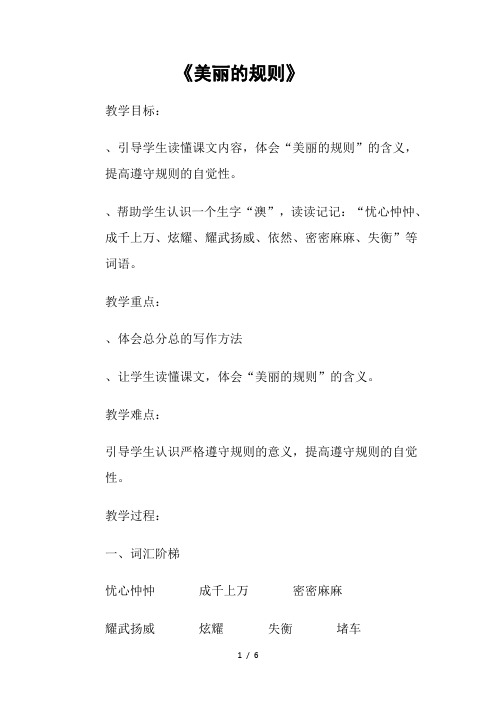 《美丽的规则》

教学目标：

、引导学生读懂课文内容，体会“美丽的规则”的含义，提高遵守规则的自觉性。

、帮助学生认识一个生字“澳”，读读记记：“忧心忡忡、成千上万、炫耀、耀武扬威、依然、密密麻麻、失衡”等词语。

教学重点：

、体会总分总的写作方法

、让学生读懂课文，体会“美丽的规则”的含义。

教学难点：

引导学生认识严格遵守规则的意义，提高遵守规则的自觉性。

教学过程：

一、词汇阶梯

忧心忡忡　　成千上万　　密密麻麻

耀武扬威　　炫耀　　失衡　　堵车

1 / 6